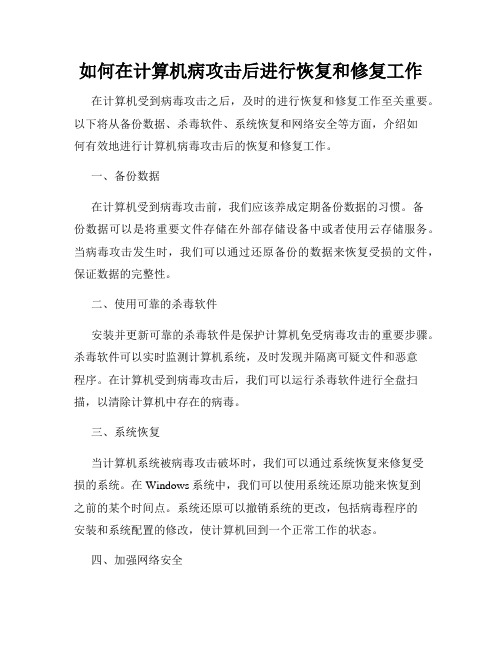 如何在计算机病攻击后进行恢复和修复工作

在计算机受到病毒攻击之后，及时的进行恢复和修复工作至关重要。以下将从备份数据、杀毒软件、系统恢复和网络安全等方面，介绍如何有效地进行计算机病毒攻击后的恢复和修复工作。

一、备份数据

在计算机受到病毒攻击前，我们应该养成定期备份数据的习惯。备份数据可以是将重要文件存储在外部存储设备中或者使用云存储服务。当病毒攻击发生时，我们可以通过还原备份的数据来恢复受损的文件，保证数据的完整性。

二、使用可靠的杀毒软件

安装并更新可靠的杀毒软件是保护计算机免受病毒攻击的重要步骤。杀毒软件可以实时监测计算机系统，及时发现并隔离可疑文件和恶意程序。在计算机受到病毒攻击后，我们可以运行杀毒软件进行全盘扫描，以清除计算机中存在的病毒。

三、系统恢复

当计算机系统被病毒攻击破坏时，我们可以通过系统恢复来修复受损的系统。在 Windows 系统中，我们可以使用系统还原功能来恢复到之前的某个时间点。系统还原可以撤销系统的更改，包括病毒程序的安装和系统配置的修改，使计算机回到一个正常工作的状态。

四、加强网络安全